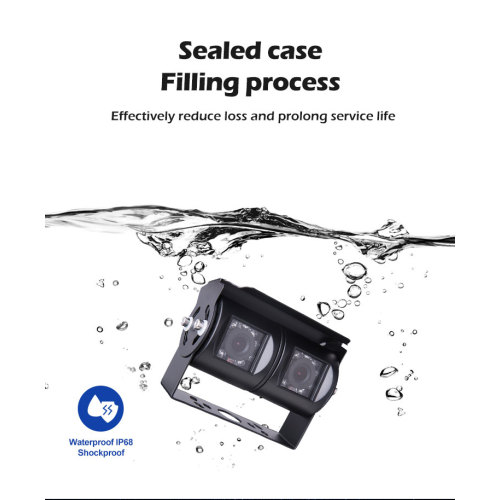 Sealed case
Filling process

Effectively reduce loss and prolong service life

Waterproof IP68
Shockproof